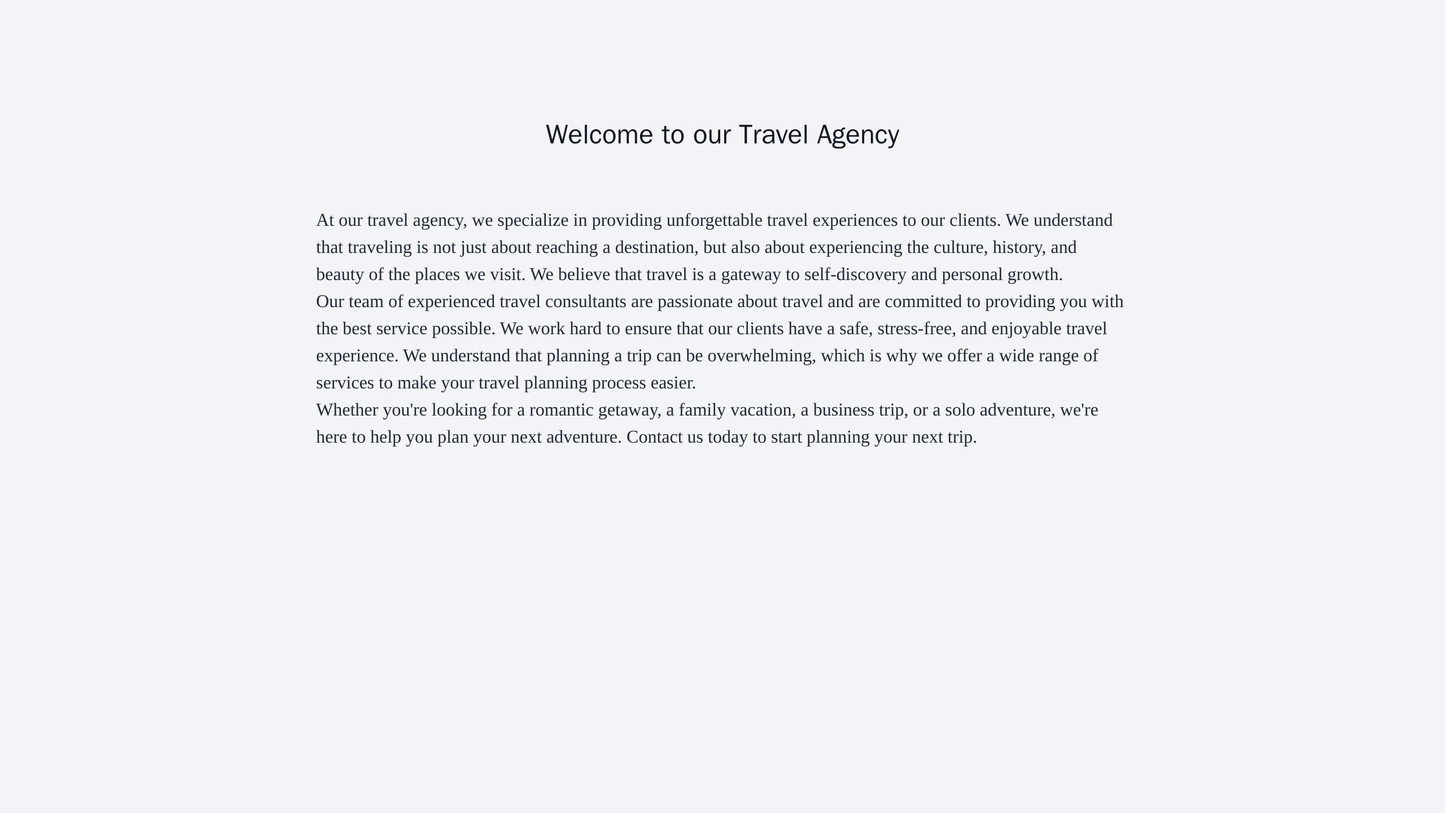 Welcome to our Travel Agency

At our travel agency, we specialize in providing unforgettable travel experiences to our clients. We understand that traveling is not just about reaching a destination, but also about experiencing the culture, history, and beauty of the places we visit. We believe that travel is a gateway to self-discovery and personal growth.

Our team of experienced travel consultants are passionate about travel and are committed to providing you with the best service possible. We work hard to ensure that our clients have a safe, stress-free, and enjoyable travel experience. We understand that planning a trip can be overwhelming, which is why we offer a wide range of services to make your travel planning process easier.

Whether you're looking for a romantic getaway, a family vacation, a business trip, or a solo adventure, we're here to help you plan your next adventure. Contact us today to start planning your next trip.